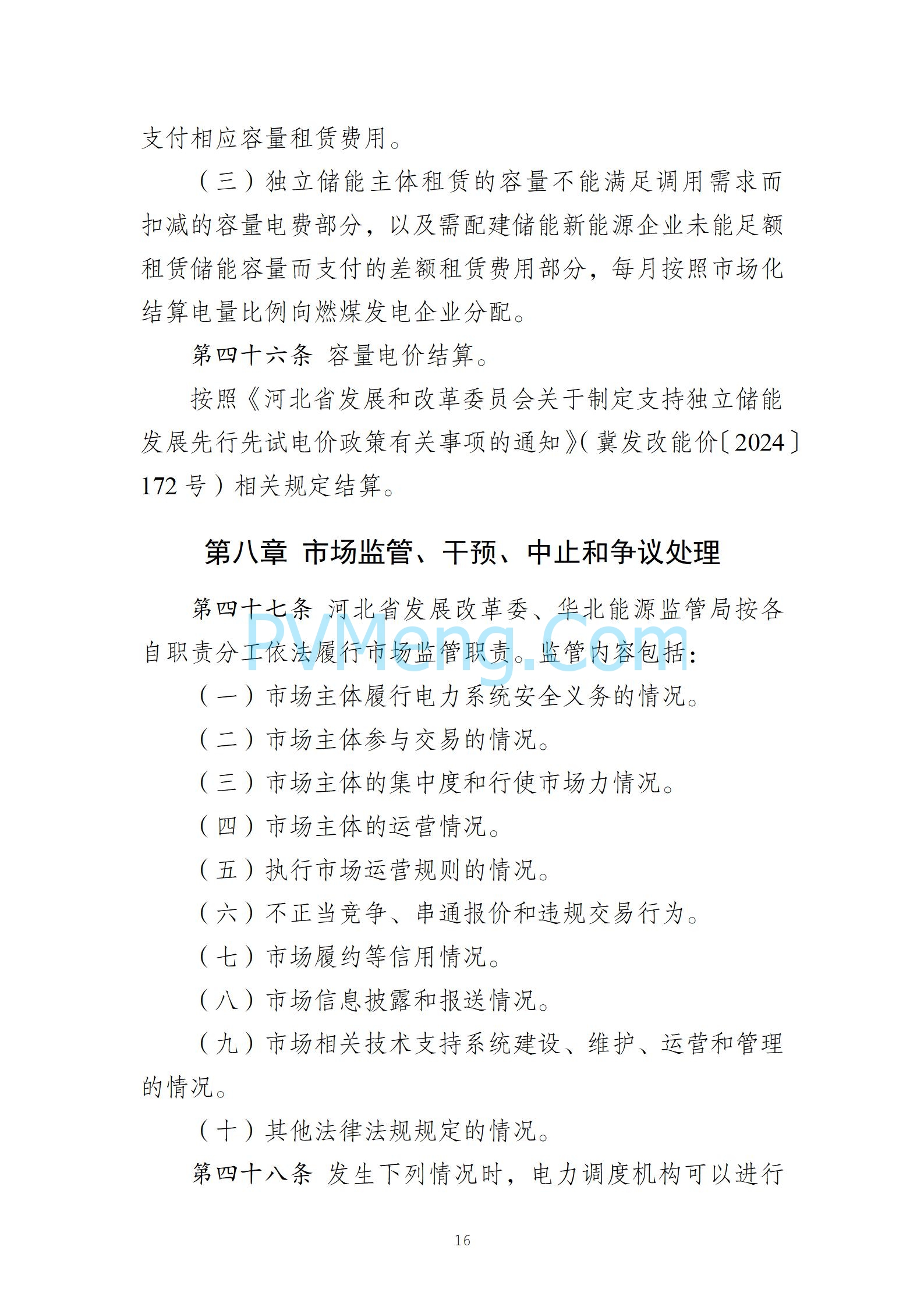 支付相应容量租赁费用。

（三）独立储能主体租赁的容量不能满足调用需求而扣减的容量电费部分，以及需配建储能新能源企业未能足额租赁储能容量而支付的差额租赁费用部分，每月按照市场化结算电量比例向燃煤发电企业分配。

第四十六条 容量电价结算。

按照《河北省发展和改革委员会关于制定支持独立储能发展先行先试电价政策有关事项的通知》（冀发改能价〔2024〕172 号）相关规定结算。

第八章 市场监管、干预、中止和争议处理

第四十七条 河北省发展改革委、华北能源监管局按各自职责分工依法履行市场监管职责。监管内容包括：

PVMeng.Com

（一）市场主体履行电力系统安全义务的情况。

（二）市场主体参与交易的情况。

（三）市场主体的集中度和行使市场力情况。

（四）市场主体的运营情况。

（五）执行市场运营规则的情况。

（六）不正当竞争、串通报价和违规交易行为。

（七）市场履约等信用情况。

（八）市场信息披露和报送情况。

（九）市场相关技术支持系统建设、维护、运营和管理的情况。

（十）其他法律法规规定的情况。

第四十八条 发生下列情况时，电力调度机构可以进行

16